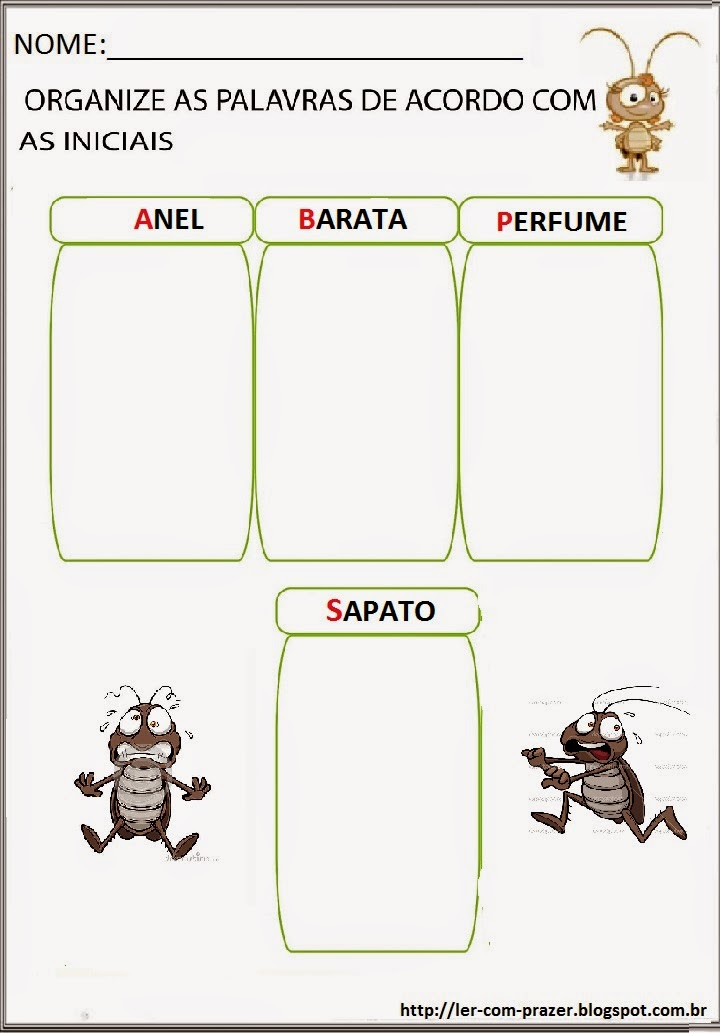 NOME:____

ORGANIZE AS PALAVRAS DE ACORDO COM AS INICIAIS

ANEL

BARATA

PERFUME

SAPATO

http://ler-com-prazer.blogspot.com.br